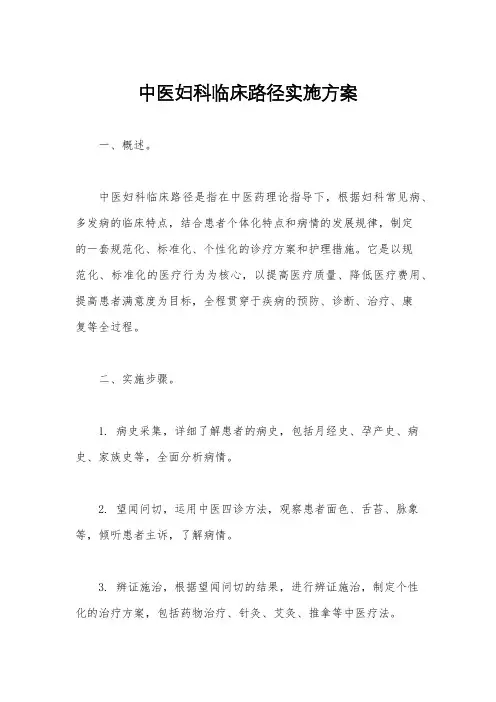 中医妇科临床路径实施方案

一、概述。

中医妇科临床路径是指在中医药理论指导下，根据妇科常见病、多发病的临床特点，结合患者个体化特点和病情的发展规律，制定的一套规范化、标准化、个性化的诊疗方案和护理措施。它是以规范化、标准化的医疗行为为核心，以提高医疗质量、降低医疗费用、提高患者满意度为目标，全程贯穿于疾病的预防、诊断、治疗、康复等全过程。

二、实施步骤。

1. 病史采集，详细了解患者的病史，包括月经史、孕产史、病史、家族史等，全面分析病情。

2. 望闻问切，运用中医四诊方法，观察患者面色、舌苔、脉象等，倾听患者主诉，了解病情。

3. 辨证施治，根据望闻问切的结果，进行辨证施治，制定个性化的治疗方案，包括药物治疗、针灸、艾灸、推拿等中医疗法。